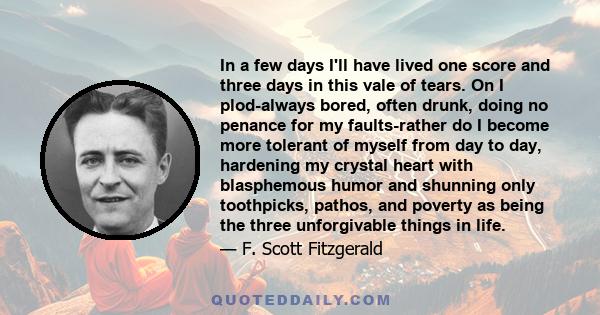 In a few days I'll have lived one score and three days in this vale of tears. On I plod-always bored, often drunk, doing no penance for my faults-rather do I become more tolerant of myself from day to day, hardening my crystal heart with blasphemous humor and shunning only toothpicks, pathos, and poverty as being the three unforgivable things in life.

— F. Scott Fitzgerald

QUOTEDDAILY.COM